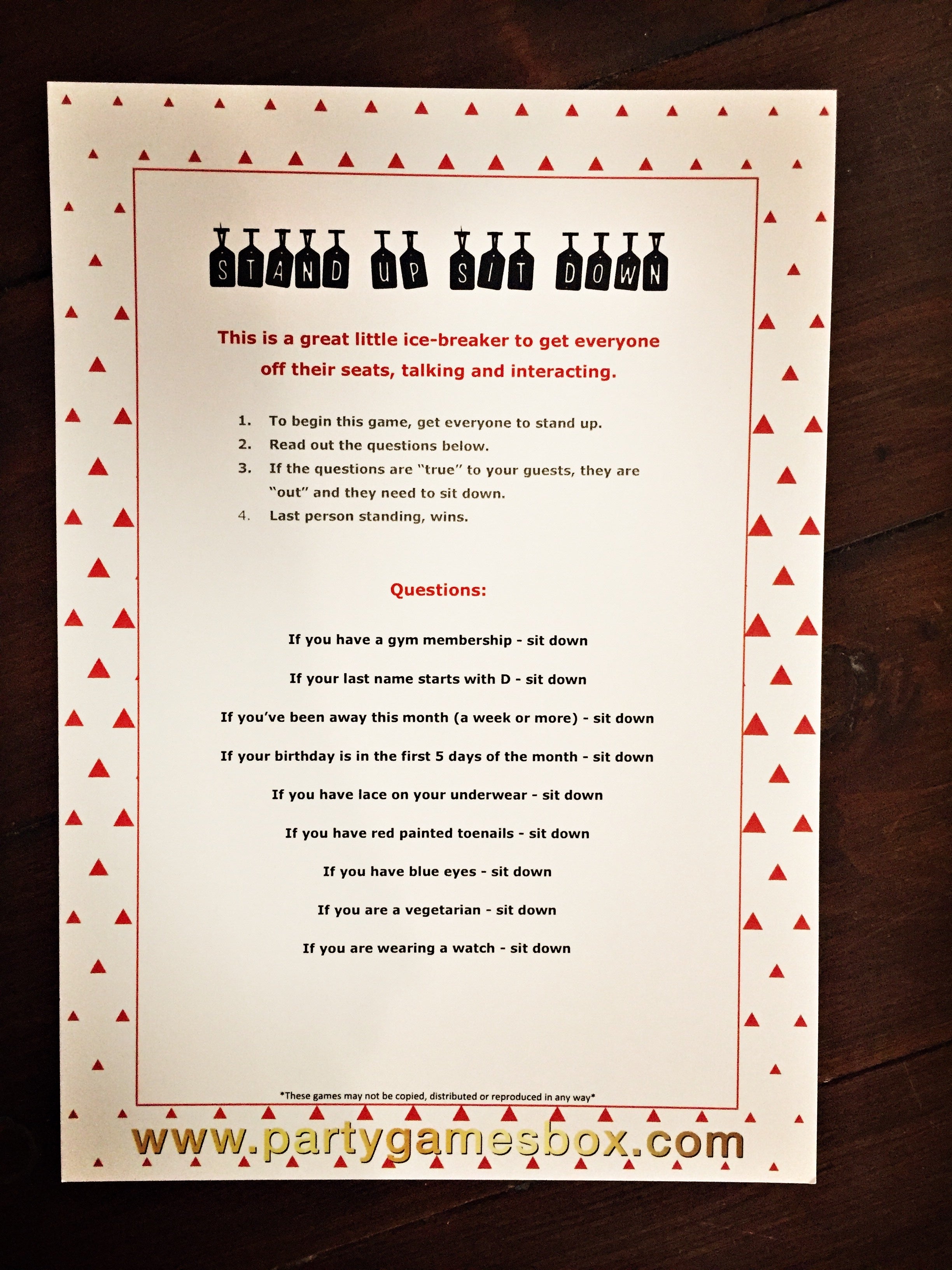 STAND UP SIT DOWN

This is a great little ice-breaker to get everyone off their seats, talking and interacting.

1. To begin this game, get everyone to stand up.
2. Read out the questions below.
3. If the questions are "true" to your guests, they are "out" and they need to sit down.
4. Last person standing, wins.

Questions:

If you have a gym membership - sit down

If your last name starts with D - sit down

If you've been away this month (a week or more) - sit down

If your birthday is in the first 5 days of the month - sit down

If you have lace on your underwear - sit down

If you have red painted toenails - sit down

If you have blue eyes - sit down

If you are a vegetarian - sit down

If you are wearing a watch - sit down

*These games may not be copied, distributed or reproduced in any way*

www.partygamesbox.com